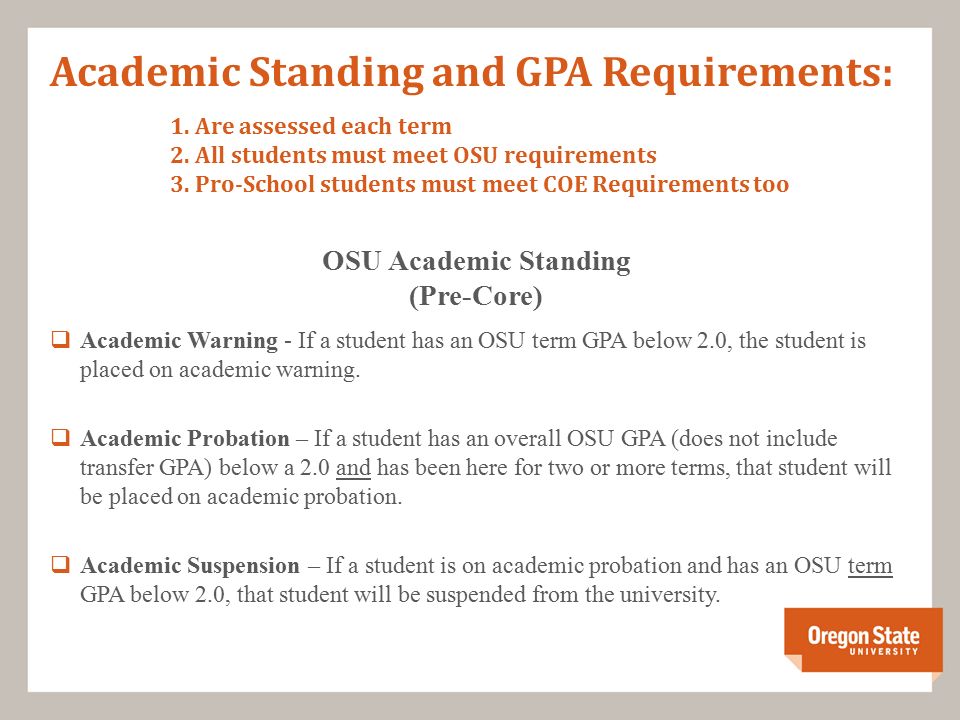 Academic Standing and GPA Requirements:

1. Are assessed each term
2. All students must meet OSU requirements
3. Pro-School students must meet COE Requirements too

OSU Academic Standing
(Pre-Core)

❑ Academic Warning - If a student has an OSU term GPA below 2.0, the student is placed on academic warning.

❑ Academic Probation – If a student has an overall OSU GPA (does not include transfer GPA) below a 2.0 and has been here for two or more terms, that student will be placed on academic probation.

❑ Academic Suspension – If a student is on academic probation and has an OSU term GPA below 2.0, that student will be suspended from the university.

Oregon State
UNIVERSITY